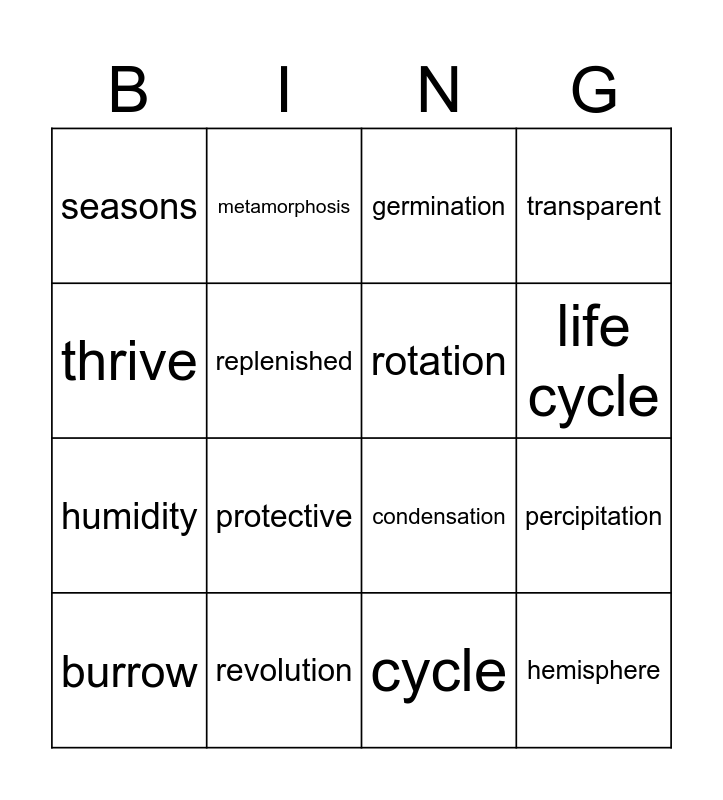 | B | I | N | G |
|---|---|---|---|
| seasons | metamorphosis | germination | transparent |
| thrive | replenished | rotation | life cycle |
| humidity | protective | condensation | percipitation |
| burrow | revolution | cycle | hemisphere |